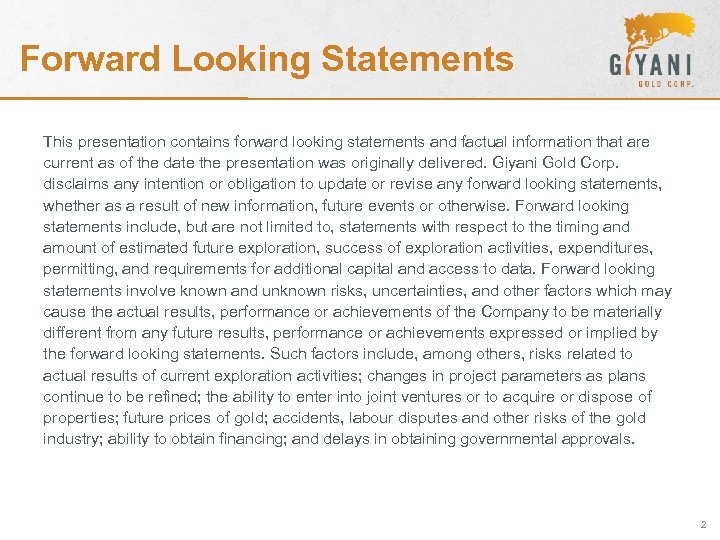 Forward Looking Statements

GIYANI
GOLD CORP.

This presentation contains forward looking statements and factual information that are current as of the date the presentation was originally delivered. Giyani Gold Corp. disclaims any intention or obligation to update or revise any forward looking statements, whether as a result of new information, future events or otherwise. Forward looking statements include, but are not limited to, statements with respect to the timing and amount of estimated future exploration, success of exploration activities, expenditures, permitting, and requirements for additional capital and access to data. Forward looking statements involve known and unknown risks, uncertainties, and other factors which may cause the actual results, performance or achievements of the Company to be materially different from any future results, performance or achievements expressed or implied by the forward looking statements. Such factors include, among others, risks related to actual results of current exploration activities; changes in project parameters as plans continue to be refined; the ability to enter into joint ventures or to acquire or dispose of properties; future prices of gold; accidents, labour disputes and other risks of the gold industry; ability to obtain financing; and delays in obtaining governmental approvals.

2